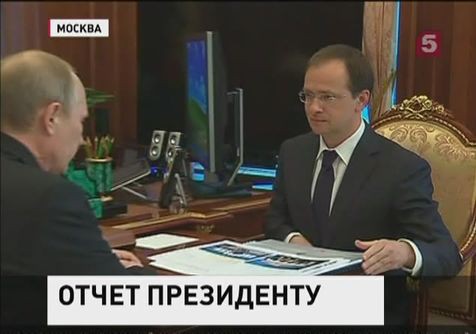 МОСКВА

5

ОТЧЕТ ПРЕЗИДЕНТУ